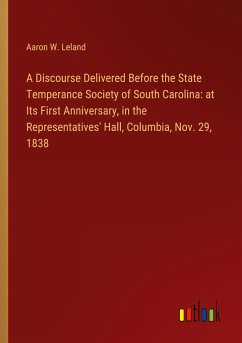 Aaron W. Leland

A Discourse Delivered Before the State Temperance Society of South Carolina: at Its First Anniversary, in the Representatives' Hall, Columbia, Nov. 29, 1838

outlook